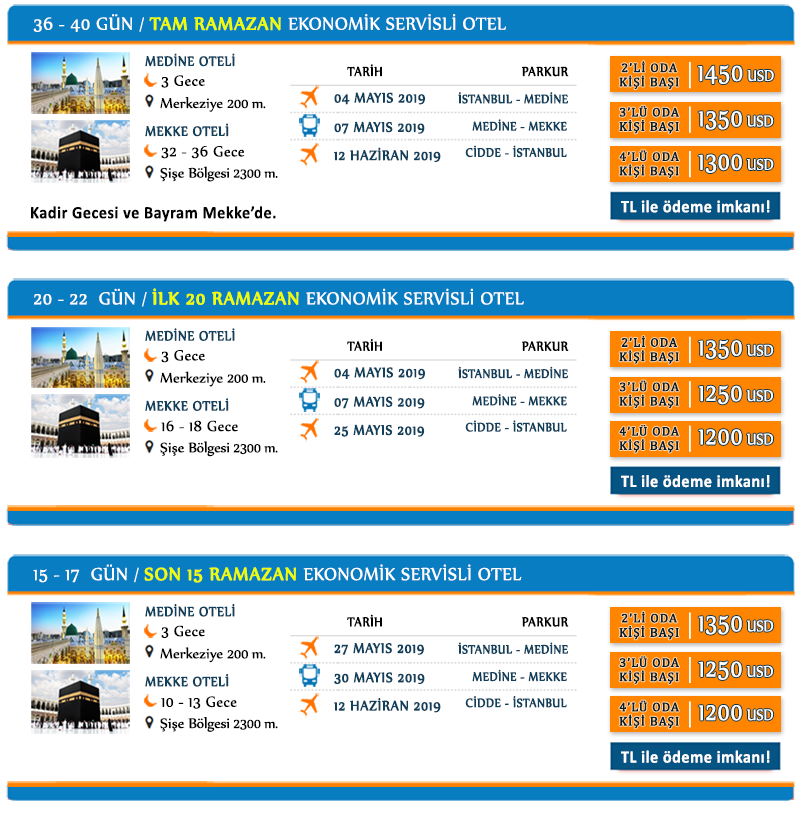 36 - 40 GÜN / TAM RAMAZAN EKONOMİK SERVİSLİ OTEL

MEDİNE OTELİ
3 Gece
Merkeziye 200 m.

MEKKE OTELİ
32 - 36 Gece
Şişe Bölgesi 2300 m.

Kadir Gecesi ve Bayram Mekke'de.

| TARİH | PARKUR |
|---|---|
| 04 MAYIS 2019 | İSTANBUL - MEDİNE |
| 07 MAYIS 2019 | MEDİNE - MEKKE |
| 12 HAZİRAN 2019 | CİDDE - İSTANBUL |

2'Lİ ODA KİŞİ BAŞI 1450 USD
3'LÜ ODA KİŞİ BAŞI 1350 USD
4'LÜ ODA KİŞİ BAŞI 1300 USD

TL ile ödeme imkanı!

20 - 22 GÜN / İLK 20 RAMAZAN EKONOMİK SERVİSLİ OTEL

MEDİNE OTELİ
3 Gece
Merkeziye 200 m.

MEKKE OTELİ
16 - 18 Gece
Şişe Bölgesi 2300 m.

| TARİH | PARKUR |
|---|---|
| 04 MAYIS 2019 | İSTANBUL - MEDİNE |
| 07 MAYIS 2019 | MEDİNE - MEKKE |
| 25 MAYIS 2019 | CİDDE - İSTANBUL |

2'Lİ ODA KİŞİ BAŞI 1350 USD
3'LÜ ODA KİŞİ BAŞI 1250 USD
4'LÜ ODA KİŞİ BAŞI 1200 USD

TL ile ödeme imkanı!

15 - 17 GÜN / SON 15 RAMAZAN EKONOMİK SERVİSLİ OTEL

MEDİNE OTELİ
3 Gece
Merkeziye 200 m.

MEKKE OTELİ
10 - 13 Gece
Şişe Bölgesi 2300 m.

| TARİH | PARKUR |
|---|---|
| 27 MAYIS 2019 | İSTANBUL - MEDİNE |
| 30 MAYIS 2019 | MEDİNE - MEKKE |
| 12 HAZİRAN 2019 | CİDDE - İSTANBUL |

2'Lİ ODA KİŞİ BAŞI 1350 USD
3'LÜ ODA KİŞİ BAŞI 1250 USD
4'LÜ ODA KİŞİ BAŞI 1200 USD

TL ile ödeme imkanı!